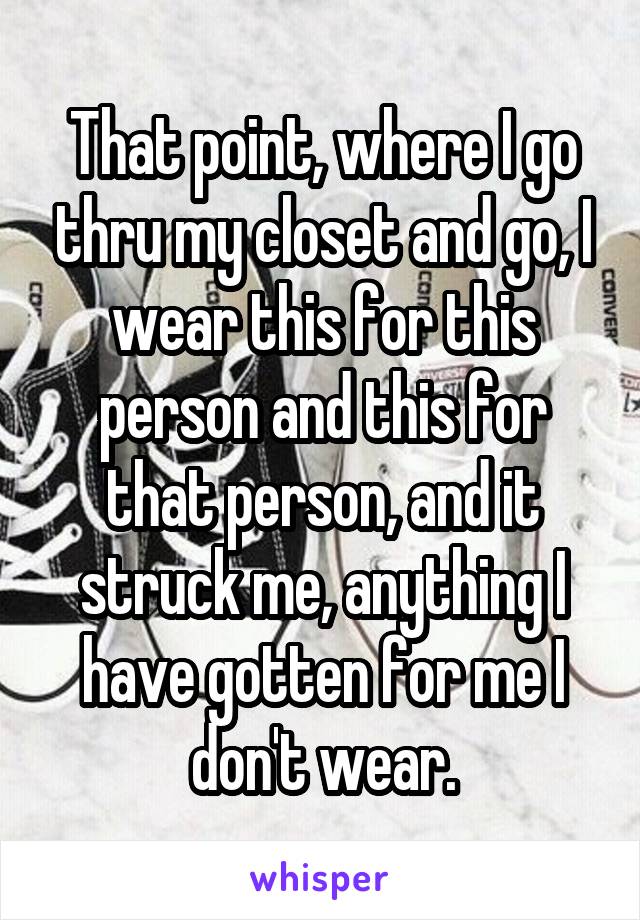 That point, where I go thru my closet and go, I wear this for this person and this for that person, and it struck me, anything I have gotten for me I don't wear.

whisper